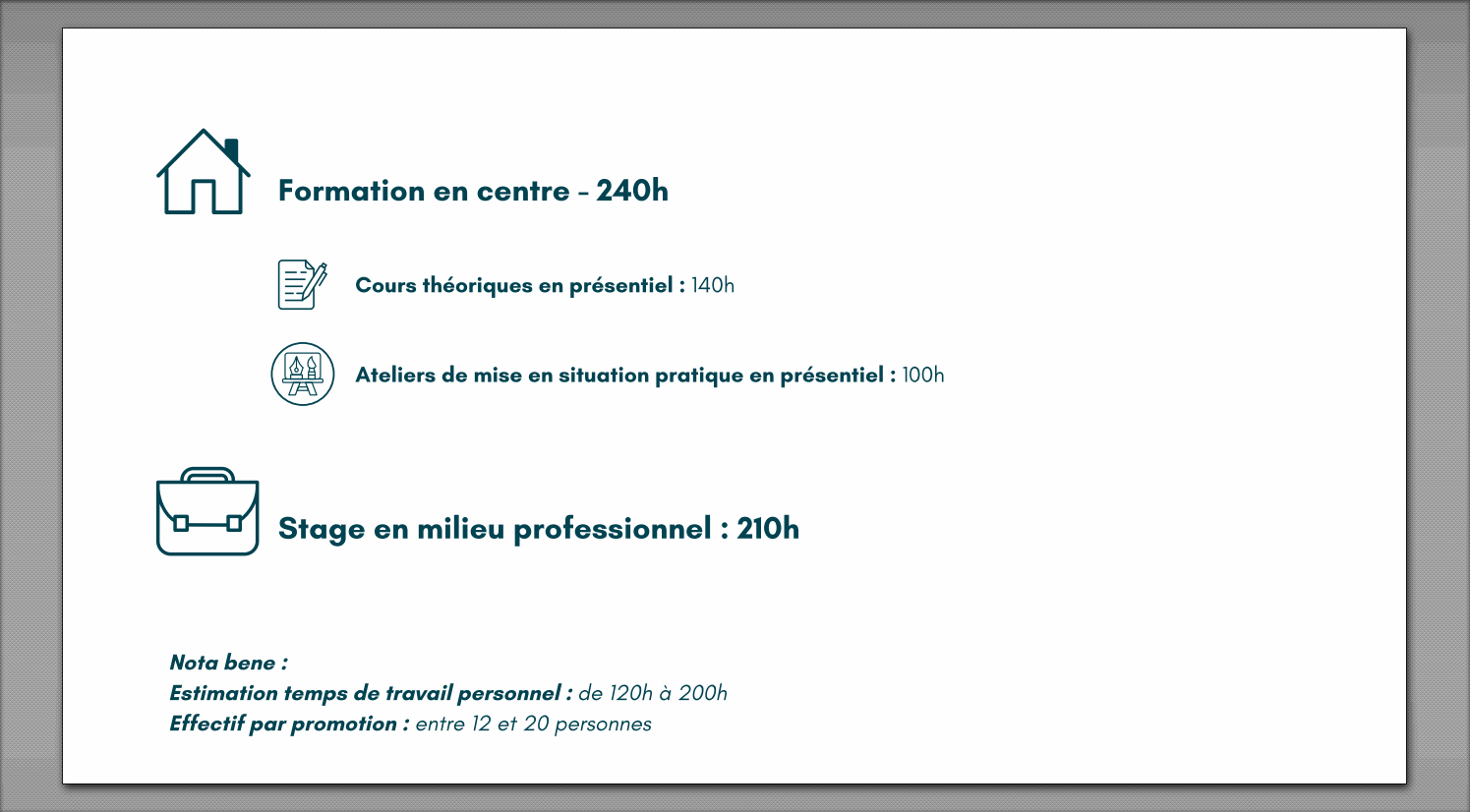 Formation en centre - 240h

Cours théoriques en présentiel : 140h

Ateliers de mise en situation pratique en présentiel : 100h

Stage en milieu professionnel : 210h

Nota bene :
Estimation temps de travail personnel : de 120h à 200h
Effectif par promotion : entre 12 et 20 personnes